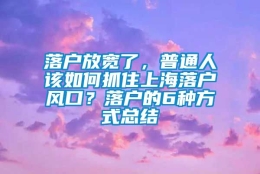 落户放宽了，普通人该如何抓住上海落户风口？落户的6种方式总结